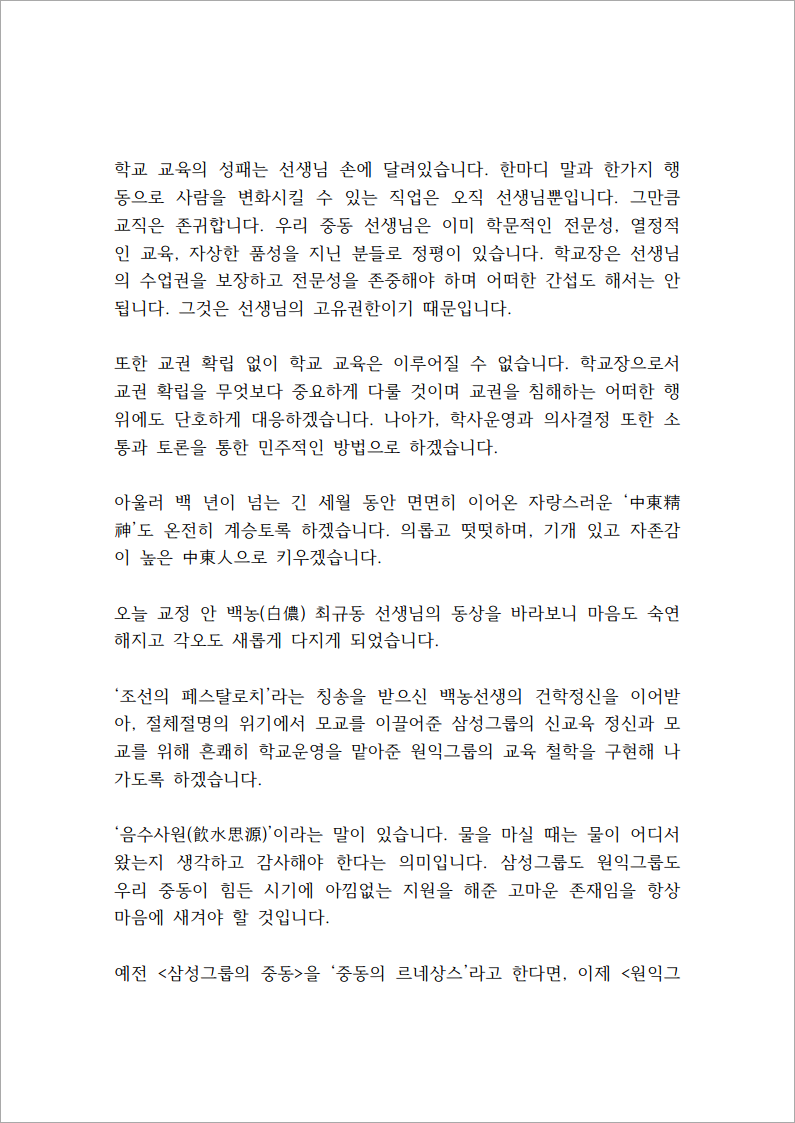 학교 교육의 성패는 선생님 손에 달려있습니다. 한마디 말과 한가지 행동으로 사람을 변화시킬 수 있는 직업은 오직 선생님뿐입니다. 그만큼 교직은 존귀합니다. 우리 중동 선생님은 이미 학문적인 전문성, 열정적인 교육, 자상한 품성을 지닌 분들로 정평이 있습니다. 학교장은 선생님의 수업권을 보장하고 전문성을 존중해야 하며 어떠한 간섭도 해서는 안 됩니다. 그것은 선생님의 고유권한이기 때문입니다.

또한 교권 확립 없이 학교 교육은 이루어질 수 없습니다. 학교장으로서 교권 확립을 무엇보다 중요하게 다룰 것이며 교권을 침해하는 어떠한 행위에도 단호하게 대응하겠습니다. 나아가, 학사운영과 의사결정 또한 소통과 토론을 통한 민주적인 방법으로 하겠습니다.

아울러 백 년이 넘는 긴 세월 동안 면면히 이어온 자랑스러운 '中東精神'도 온전히 계승토록 하겠습니다. 의롭고 떳떳하며, 기개 있고 자존감이 높은 中東人으로 키우겠습니다.

오늘 교정 안 백농(白儂) 최규동 선생님의 동상을 바라보니 마음도 숙연해지고 각오도 새롭게 다지게 되었습니다.

'조선의 페스탈로치'라는 칭송을 받으신 백농선생의 건학정신을 이어받아, 절체절명의 위기에서 모교를 이끌어준 삼성그룹의 신교육 정신과 모교를 위해 흔쾌히 학교운영을 맡아준 원익그룹의 교육 철학을 구현해 나가도록 하겠습니다.

'음수사원(飮水思源)'이라는 말이 있습니다. 물을 마실 때는 물이 어디서 왔는지 생각하고 감사해야 한다는 의미입니다. 삼성그룹도 원익그룹도 우리 중동이 힘든 시기에 아낌없는 지원을 해준 고마운 존재임을 항상 마음에 새겨야 할 것입니다.

예전 <삼성그룹의 중동>을 '중동의 르네상스'라고 한다면, 이제 <원익그